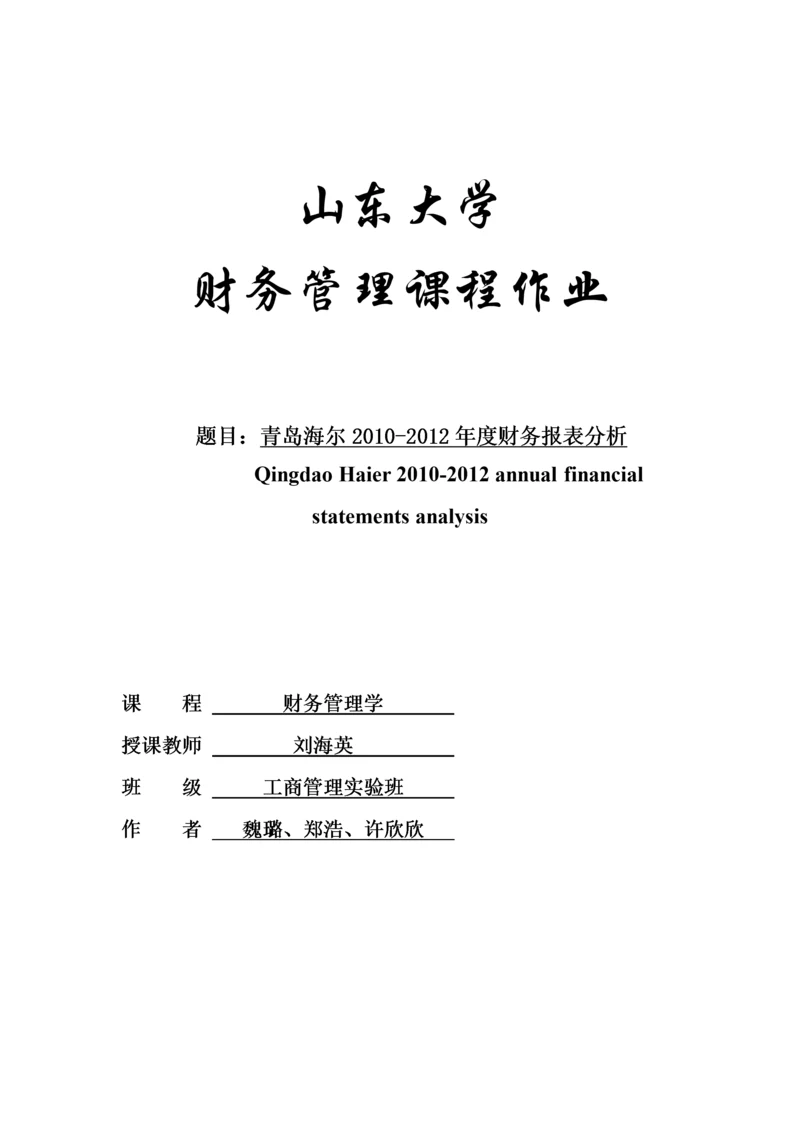 山东大学

财务管理课程作业

题目：青岛海尔 2010-2012 年度财务报表分析
Qingdao Haier 2010-2012 annual financial statements analysis

课　　程　财务管理学

授课教师　刘海英

班　　级　工商管理实验班

作　　者　魏璐、郑浩、许欣欣